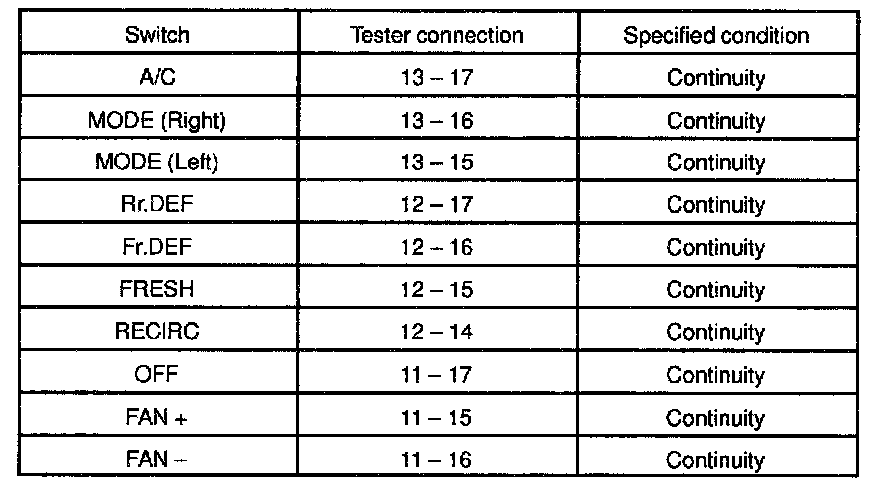 | Switch | Tester connection | Specified condition |
|---|---|---|
| A/C | 13 – 17 | Continuity |
| MODE (Right) | 13 – 16 | Continuity |
| MODE (Left) | 13 – 15 | Continuity |
| Rr.DEF | 12 – 17 | Continuity |
| Fr.DEF | 12 – 16 | Continuity |
| FRESH | 12 – 15 | Continuity |
| RECIRC | 12 – 14 | Continuity |
| OFF | 11 – 17 | Continuity |
| FAN + | 11 – 15 | Continuity |
| FAN – | 11 – 16 | Continuity |